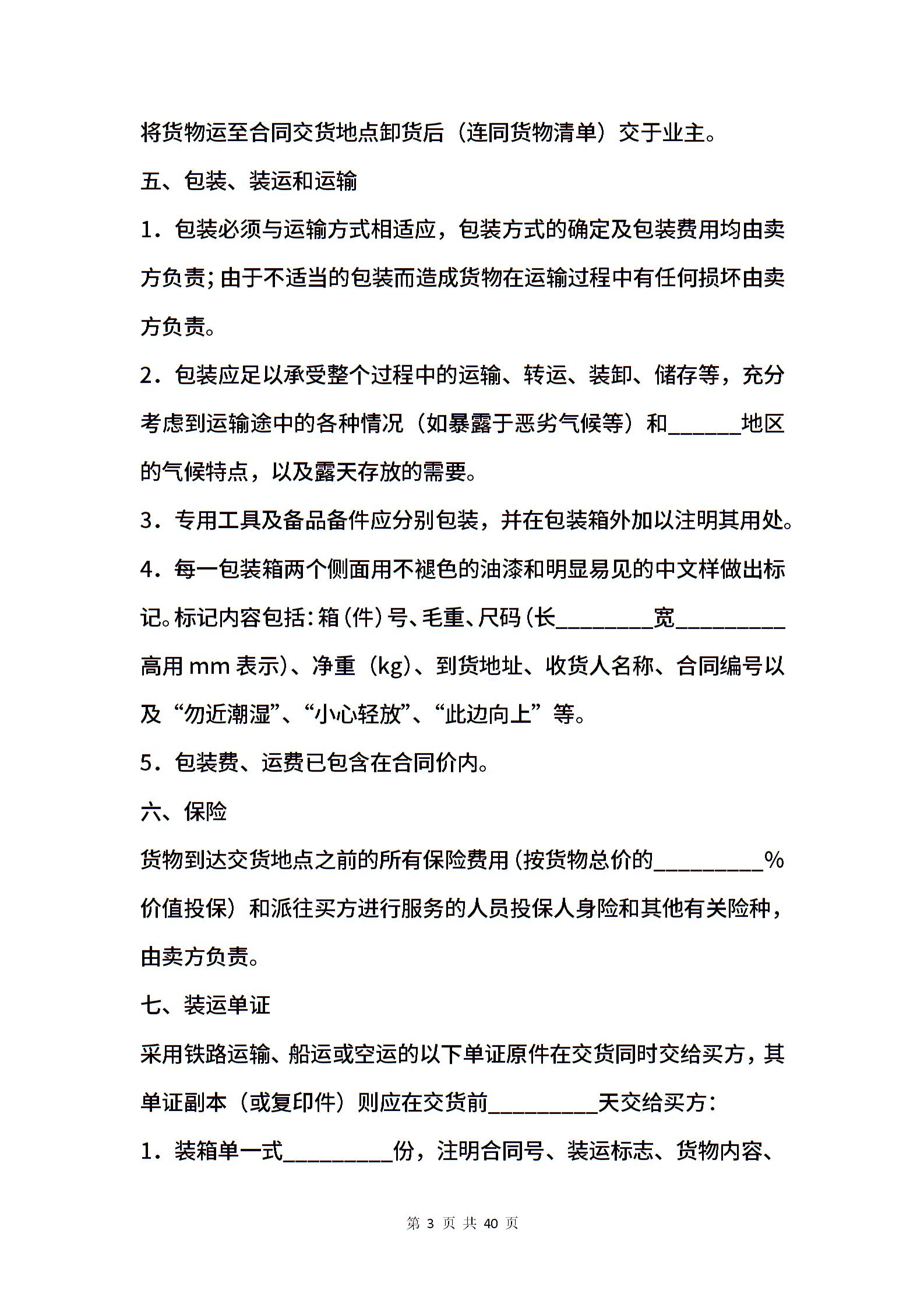 将货物运至合同交货地点卸货后（连同货物清单）交于业主。

五、包装、装运和运输

1．包装必须与运输方式相适应，包装方式的确定及包装费用均由卖方负责；由于不适当的包装而造成货物在运输过程中有任何损坏由卖方负责。

2．包装应足以承受整个过程中的运输、转运、装卸、储存等，充分考虑到运输途中的各种情况（如暴露于恶劣气候等）和______地区的气候特点，以及露天存放的需要。

3．专用工具及备品备件应分别包装，并在包装箱外加以注明其用处。

4．每一包装箱两个侧面用不褪色的油漆和明显易见的中文样做出标记。标记内容包括：箱（件）号、毛重、尺码（长________宽_________高用 mm 表示）、净重（kg）、到货地址、收货人名称、合同编号以及“勿近潮湿”、“小心轻放”、“此边向上”等。

5．包装费、运费已包含在合同价内。

六、保险

货物到达交货地点之前的所有保险费用（按货物总价的_________%价值投保）和派往买方进行服务的人员投保人身险和其他有关险种，由卖方负责。

七、装运单证

采用铁路运输、船运或空运的以下单证原件在交货同时交给买方，其单证副本（或复印件）则应在交货前_________天交给买方：

1．装箱单一式_________份，注明合同号、装运标志、货物内容、

第 3 页 共 40 页